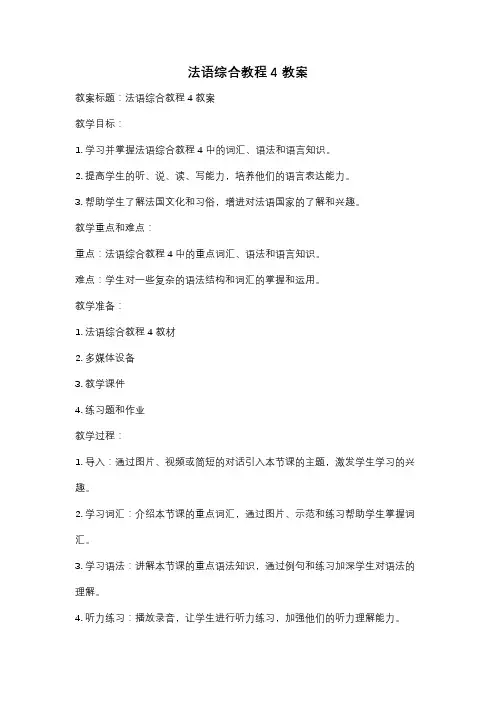 法语综合教程 4 教案

教案标题：法语综合教程 4 教案

教学目标：

1. 学习并掌握法语综合教程 4 中的词汇、语法和语言知识。

2. 提高学生的听、说、读、写能力，培养他们的语言表达能力。

3. 帮助学生了解法国文化和习俗，增进对法语国家的了解和兴趣。

教学重点和难点：

重点：法语综合教程 4 中的重点词汇、语法和语言知识。

难点：学生对一些复杂的语法结构和词汇的掌握和运用。

教学准备：

1. 法语综合教程 4 教材

2. 多媒体设备

3. 教学课件

4. 练习题和作业

教学过程：

1. 导入：通过图片、视频或简短的对话引入本节课的主题，激发学生学习的兴趣。

2. 学习词汇：介绍本节课的重点词汇，通过图片、示范和练习帮助学生掌握词汇。

3. 学习语法：讲解本节课的重点语法知识，通过例句和练习加深学生对语法的理解。

4. 听力练习：播放录音，让学生进行听力练习，加强他们的听力理解能力。